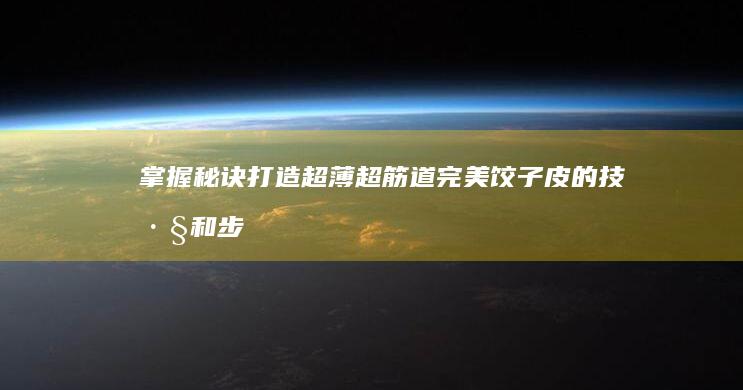 掌握秘诀打造超薄超筋道完美饺子皮的技·§和步